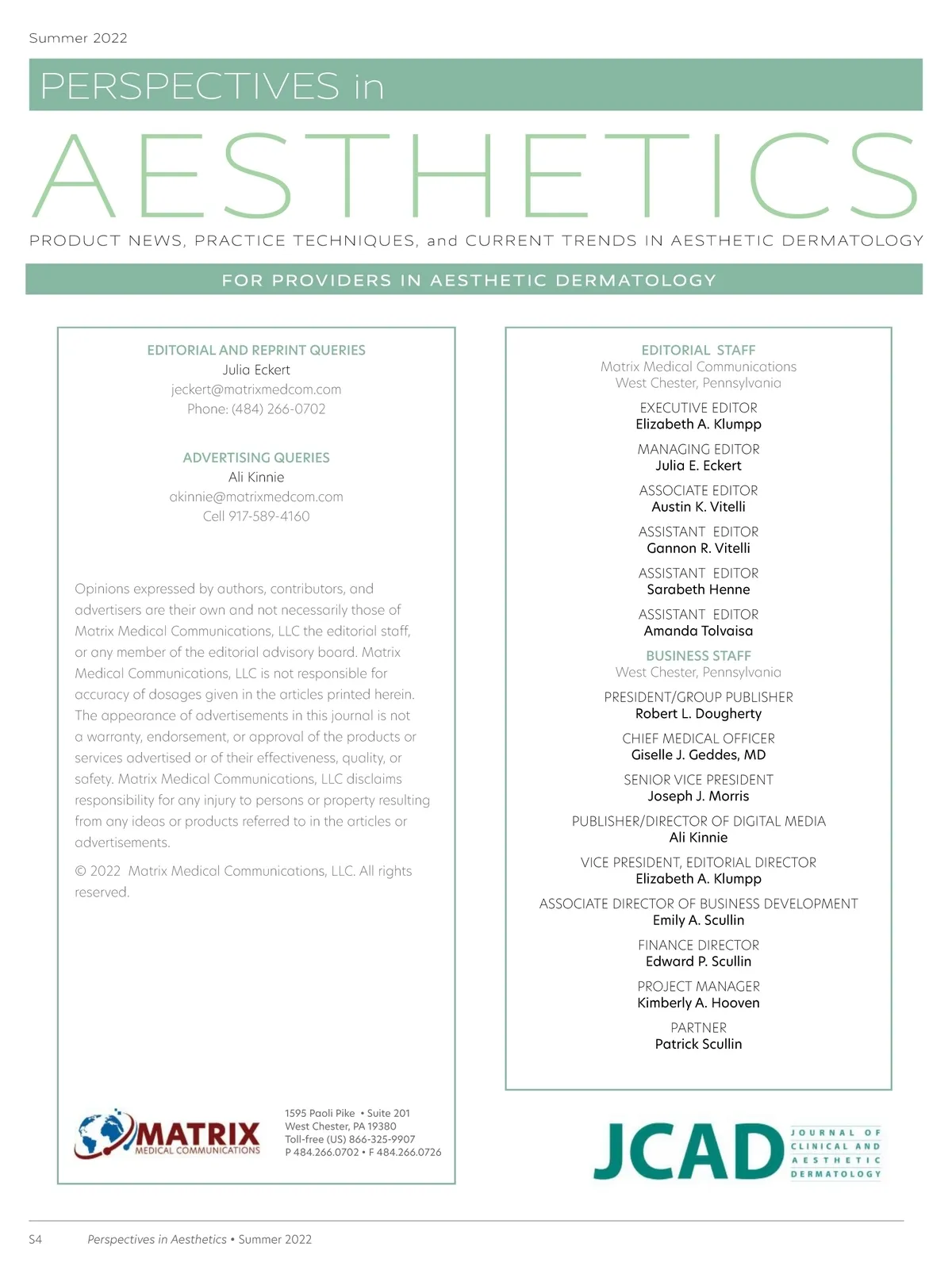 Summer 2022

PERSPECTIVES in

AESTHETICS

PRODUCT NEWS, PRACTICE TECHNIQUES, and CURRENT TRENDS IN AESTHETIC DERMATOLOGY

FOR PROVIDERS IN AESTHETIC DERMATOLOGY

EDITORIAL AND REPRINT QUERIES
Julia Eckert
jeckert@matrixmedcom.com
Phone: (484) 266-0702

ADVERTISING QUERIES
Ali Kinnie
akinnie@matrixmedcom.com
Cell 917-589-4160

Opinions expressed by authors, contributors, and advertisers are their own and not necessarily those of Matrix Medical Communications, LLC the editorial staff, or any member of the editorial advisory board. Matrix Medical Communications, LLC is not responsible for accuracy of dosages given in the articles printed herein. The appearance of advertisements in this journal is not a warranty, endorsement, or approval of the products or services advertised or of their effectiveness, quality, or safety. Matrix Medical Communications, LLC disclaims responsibility for any injury to persons or property resulting from any ideas or products referred to in the articles or advertisements.

© 2022 Matrix Medical Communications, LLC. All rights reserved.

MATRIX
MEDICAL COMMUNICATIONS

1595 Paoli Pike • Suite 201
West Chester, PA 19380
Toll-free (US) 866-325-9907
P 484.266.0702 • F 484.266.0726

EDITORIAL STAFF
Matrix Medical Communications
West Chester, Pennsylvania

EXECUTIVE EDITOR
Elizabeth A. Klumpp

MANAGING EDITOR
Julia E. Eckert

ASSOCIATE EDITOR
Austin K. Vitelli

ASSISTANT EDITOR
Gannon R. Vitelli

ASSISTANT EDITOR
Sarabeth Henne

ASSISTANT EDITOR
Amanda Tolvaisa

BUSINESS STAFF
West Chester, Pennsylvania

PRESIDENT/GROUP PUBLISHER
Robert L. Dougherty

CHIEF MEDICAL OFFICER
Giselle J. Geddes, MD

SENIOR VICE PRESIDENT
Joseph J. Morris

PUBLISHER/DIRECTOR OF DIGITAL MEDIA
Ali Kinnie

VICE PRESIDENT, EDITORIAL DIRECTOR
Elizabeth A. Klumpp

ASSOCIATE DIRECTOR OF BUSINESS DEVELOPMENT
Emily A. Scullin

FINANCE DIRECTOR
Edward P. Scullin

PROJECT MANAGER
Kimberly A. Hooven

PARTNER
Patrick Scullin

JCAD JOURNAL OF CLINICAL AND AESTHETIC DERMATOLOGY

S4 Perspectives in Aesthetics • Summer 2022